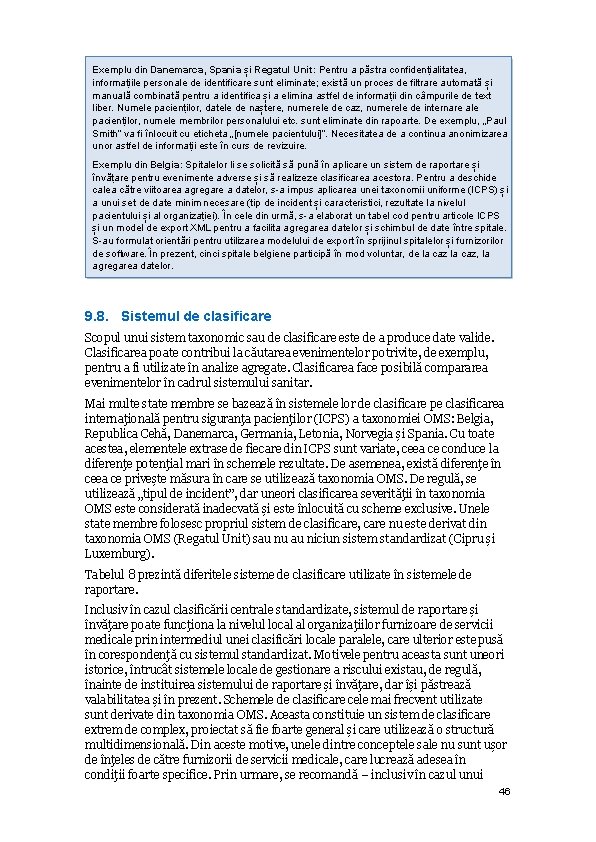 Exemplu din Danemarca, Spania și Regatul Unit: Pentru a păstra confidențialitatea, informațiile personale de identificare sunt eliminate; există un proces de filtrare automată și manuală combinată pentru a identifica și a elimina astfel de informații din câmpurile de text liber. Numele pacienților, datele de naștere, numerele de caz, numerele de internare ale pacienților, numele membrilor personalului etc. sunt eliminate din rapoarte. De exemplu, „Paul Smith” va fi înlocuit cu eticheta „[numele pacientului]”. Necesitatea de a continua anonimizarea unor astfel de informații este în curs de revizuire.

Exemplu din Belgia: Spitalelor li se solicită să pună în aplicare un sistem de raportare și învățare pentru evenimente adverse și să realizeze clasificarea acestora. Pentru a deschide calea către viitoarea agregare a datelor, s-a impus aplicarea unei taxonomii uniforme (ICPS) și a unui set de date minim necesare (tip de incident și caracteristici, rezultate la nivelul pacientului și al organizației). În cele din urmă, s-a elaborat un tabel cod pentru articole ICPS și un model de export XML pentru a facilita agregarea datelor și schimbul de date între spitale. S-au formulat orientări pentru utilizarea modelului de export în sprijinul spitalelor și furnizorilor de software. În prezent, cinci spitale belgiene participă în mod voluntar, de la caz la caz, la agregarea datelor.

9.8. Sistemul de clasificare

Scopul unui sistem taxonomic sau de clasificare este de a produce date valide. Clasificarea poate contribui la căutarea evenimentelor potrivite, de exemplu, pentru a fi utilizate în analize agregate. Clasificarea face posibilă compararea evenimentelor în cadrul sistemului sanitar.

Mai multe state membre se bazează în sistemele lor de clasificare pe clasificarea internațională pentru siguranța pacienților (ICPS) a taxonomiei OMS: Belgia, Republica Cehă, Danemarca, Germania, Letonia, Norvegia și Spania. Cu toate acestea, elementele extrase de fiecare din ICPS sunt variate, ceea ce conduce la diferențe potențial mari în schemele rezultate. De asemenea, există diferențe în ceea ce privește măsura în care se utilizează taxonomia OMS. De regulă, se utilizează „tipul de incident”, dar uneori clasificarea severității în taxonomia OMS este considerată inadecvată și este înlocuită cu scheme exclusive. Unele state membre folosesc propriul sistem de clasificare, care nu este derivat din taxonomia OMS (Regatul Unit) sau nu au niciun sistem standardizat (Cipru și Luxemburg).

Tabelul 8 prezintă diferitele sisteme de clasificare utilizate în sistemele de raportare.

Inclusiv în cazul clasificării centrale standardizate, sistemul de raportare și învățare poate funcționa la nivelul local al organizațiilor furnizoare de servicii medicale prin intermediul unei clasificări locale paralele, care ulterior este pusă în corespondență cu sistemul standardizat. Motivele pentru aceasta sunt uneori istorice, întrucât sistemele locale de gestionare a riscului existau, de regulă, înainte de instituirea sistemului de raportare și învățare, dar își păstrează valabilitatea și în prezent. Schemele de clasificare cele mai frecvent utilizate sunt derivate din taxonomia OMS. Aceasta constituie un sistem de clasificare extrem de complex, proiectat să fie foarte general și care utilizează o structură multidimensională. Din aceste motive, unele dintre conceptele sale nu sunt ușor de înțeles de către furnizorii de servicii medicale, care lucrează adesea în condiții foarte specifice. Prin urmare, se recomandă – inclusiv în cazul unui

46